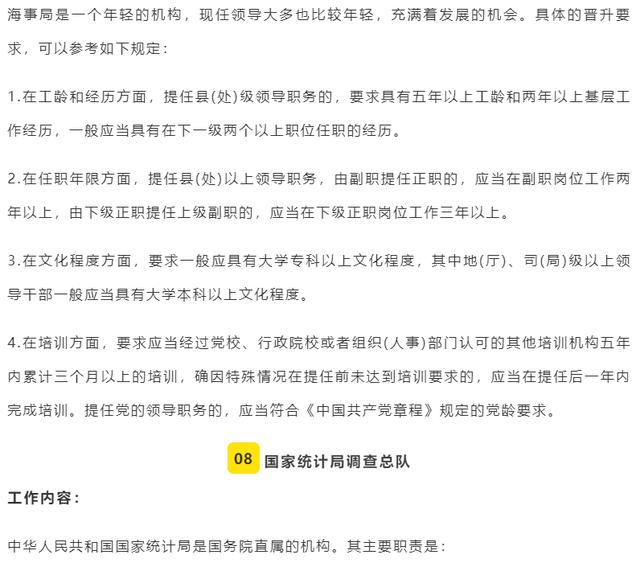 海事局是一个年轻的机构，现任领导大多也比较年轻，充满着发展的机会。具体的晋升要求，可以参考如下规定：

1.在工龄和经历方面，提任县(处)级领导职务的，要求具有五年以上工龄和两年以上基层工作经历，一般应当具有在下一级两个以上职位任职的经历。

2.在任职年限方面，提任县(处)以上领导职务，由副职提任正职的，应当在副职岗位工作两年以上，由下级正职提任上级副职的，应当在下级正职岗位工作三年以上。

3.在文化程度方面，要求一般应具有大学专科以上文化程度，其中地(厅)、司(局)级以上领导干部一般应当具有大学本科以上文化程度。

4.在培训方面，要求应当经过党校、行政院校或者组织(人事)部门认可的其他培训机构五年内累计三个月以上的培训，确因特殊情况在提任前未达到培训要求的，应当在提任后一年内完成培训。提任党的领导职务的，应当符合《中国共产党章程》规定的党龄要求。

08 国家统计局调查总队

工作内容：

中华人民共和国国家统计局是国务院直属的机构。其主要职责是：